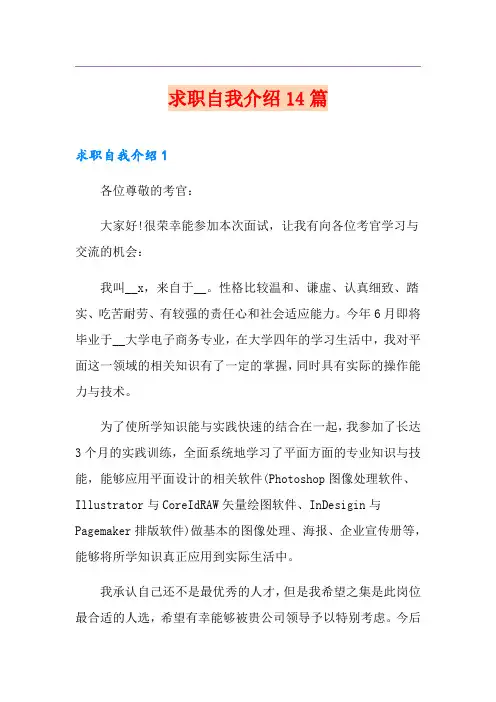 求职自我介绍14篇

求职自我介绍1

各位尊敬的考官：

大家好!很荣幸能参加本次面试，让我有向各位考官学习与交流的机会：

我叫__x，来自于__。性格比较温和、谦虚、认真细致、踏实、吃苦耐劳、有较强的责任心和社会适应能力。今年6月即将毕业于__大学电子商务专业，在大学四年的学习生活中，我对平面这一领域的相关知识有了一定的掌握，同时具有实际的操作能力与技术。

为了使所学知识能与实践快速的结合在一起，我参加了长达3个月的实践训练，全面系统地学习了平面方面的专业知识与技能，能够应用平面设计的相关软件(Photoshop图像处理软件、Illustrator与CoreIdRAW矢量绘图软件、InDesigin与Pagemaker排版软件)做基本的图像处理、海报、企业宣传册等，能够将所学知识真正应用到实际生活中。

我承认自己还不是最优秀的人才，但是我希望之集是此岗位最合适的人选，希望有幸能够被贵公司领导予以特别考虑。今后